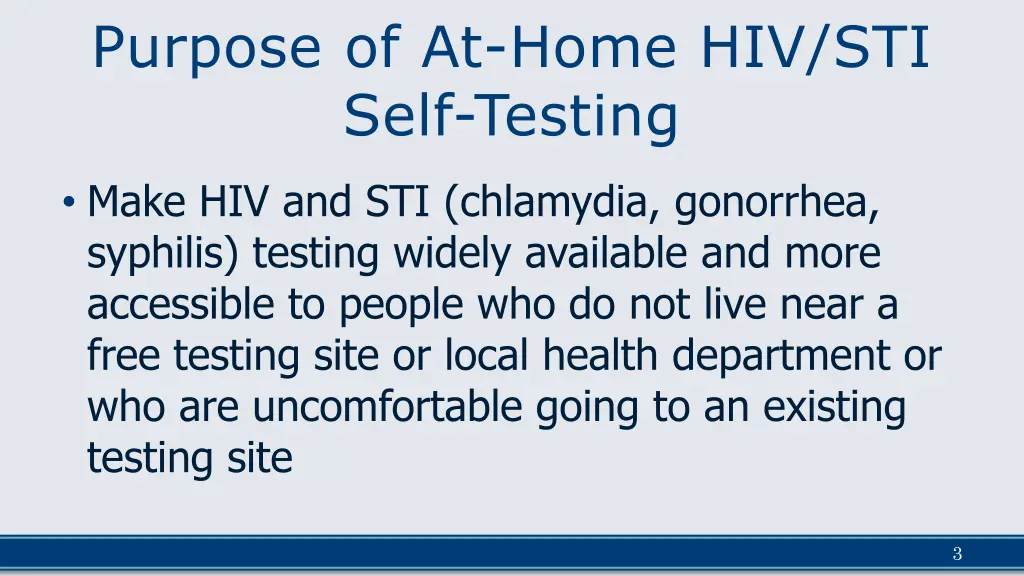 Purpose of At-Home HIV/STI Self-Testing

• Make HIV and STI (chlamydia, gonorrhea, syphilis) testing widely available and more accessible to people who do not live near a free testing site or local health department or who are uncomfortable going to an existing testing site

3